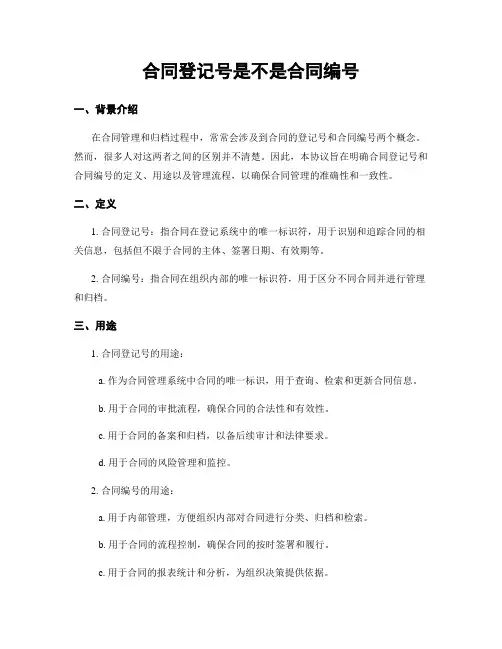 合同登记号是不是合同编号

一、背景介绍

在合同管理和归档过程中，常常会涉及到合同的登记号和合同编号两个概念。然而，很多人对这两者之间的区别并不清楚。因此，本协议旨在明确合同登记号和合同编号的定义、用途以及管理流程，以确保合同管理的准确性和一致性。

二、定义

1. 合同登记号：指合同在登记系统中的唯一标识符，用于识别和追踪合同的相关信息，包括但不限于合同的主体、签署日期、有效期等。

2. 合同编号：指合同在组织内部的唯一标识符，用于区分不同合同并进行管理和归档。

三、用途

1. 合同登记号的用途：

a. 作为合同管理系统中合同的唯一标识，用于查询、检索和更新合同信息。

b. 用于合同的审批流程，确保合同的合法性和有效性。

c. 用于合同的备案和归档，以备后续审计和法律要求。

d. 用于合同的风险管理和监控。

2. 合同编号的用途：

a. 用于内部管理，方便组织内部对合同进行分类、归档和检索。

b. 用于合同的流程控制，确保合同的按时签署和履行。

c. 用于合同的报表统计和分析，为组织决策提供依据。